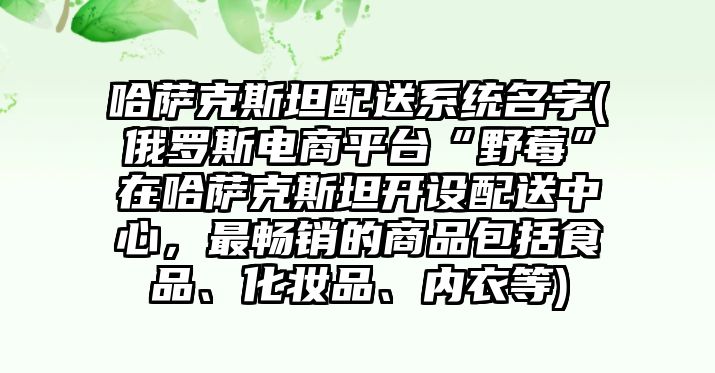 哈萨克斯坦配送系统名字(俄罗斯电商平台“野莓”在哈萨克斯坦开设配送中心，最畅销的商品包括食品、化妆品、内衣等)